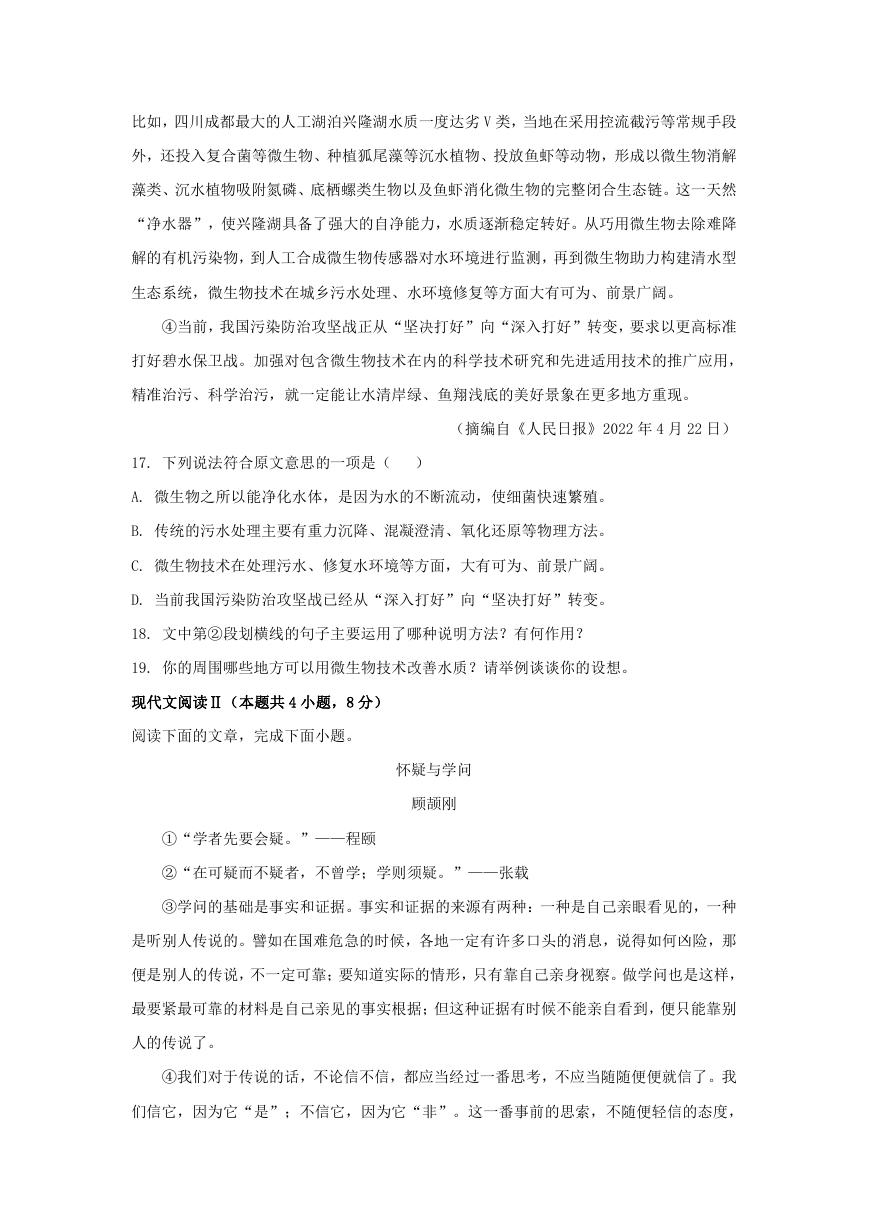 比如，四川成都最大的人工湖泊兴隆湖水质一度达劣Ⅴ类，当地在采用控流截污等常规手段外，还投入复合菌等微生物、种植狐尾藻等沉水植物、投放鱼虾等动物，形成以微生物消解藻类、沉水植物吸附氮磷、底栖螺类生物以及鱼虾消化微生物的完整闭合生态链。这一天然“净水器”，使兴隆湖具备了强大的自净能力，水质逐渐稳定转好。从巧用微生物去除难降解的有机污染物，到人工合成微生物传感器对水环境进行监测，再到微生物助力构建清水型生态系统，微生物技术在城乡污水处理、水环境修复等方面大有可为、前景广阔。

④当前，我国污染防治攻坚战正从“坚决打好”向“深入打好”转变，要求以更高标准打好碧水保卫战。加强对包含微生物技术在内的科学技术研究和先进适用技术的推广应用，精准治污、科学治污，就一定能让水清岸绿、鱼翔浅底的美好景象在更多地方重现。

（摘编自《人民日报》2022 年 4 月 22 日）

17. 下列说法符合原文意思的一项是（　　）

A. 微生物之所以能净化水体，是因为水的不断流动，使细菌快速繁殖。

B. 传统的污水处理主要有重力沉降、混凝澄清、氧化还原等物理方法。

C. 微生物技术在处理污水、修复水环境等方面，大有可为、前景广阔。

D. 当前我国污染防治攻坚战已经从“深入打好”向“坚决打好”转变。

18. 文中第②段划横线的句子主要运用了哪种说明方法？有何作用？

19. 你的周围哪些地方可以用微生物技术改善水质？请举例谈谈你的设想。

现代文阅读Ⅱ（本题共 4 小题，8 分）

阅读下面的文章，完成下面小题。

怀疑与学问

顾颉刚

①“学者先要会疑。”——程颐

②“在可疑而不疑者，不曾学；学则须疑。”——张载

③学问的基础是事实和证据。事实和证据的来源有两种：一种是自己亲眼看见的，一种是听别人传说的。譬如在国难危急的时候，各地一定有许多口头的消息，说得如何凶险，那便是别人的传说，不一定可靠；要知道实际的情形，只有靠自己亲身视察。做学问也是这样，最要紧最可靠的材料是自己亲见的事实根据；但这种证据有时候不能亲自看到，便只能靠别人的传说了。

④我们对于传说的话，不论信不信，都应当经过一番思考，不应当随随便便就信了。我们信它，因为它“是”；不信它，因为它“非”。这一番事前的思索，不随便轻信的态度，